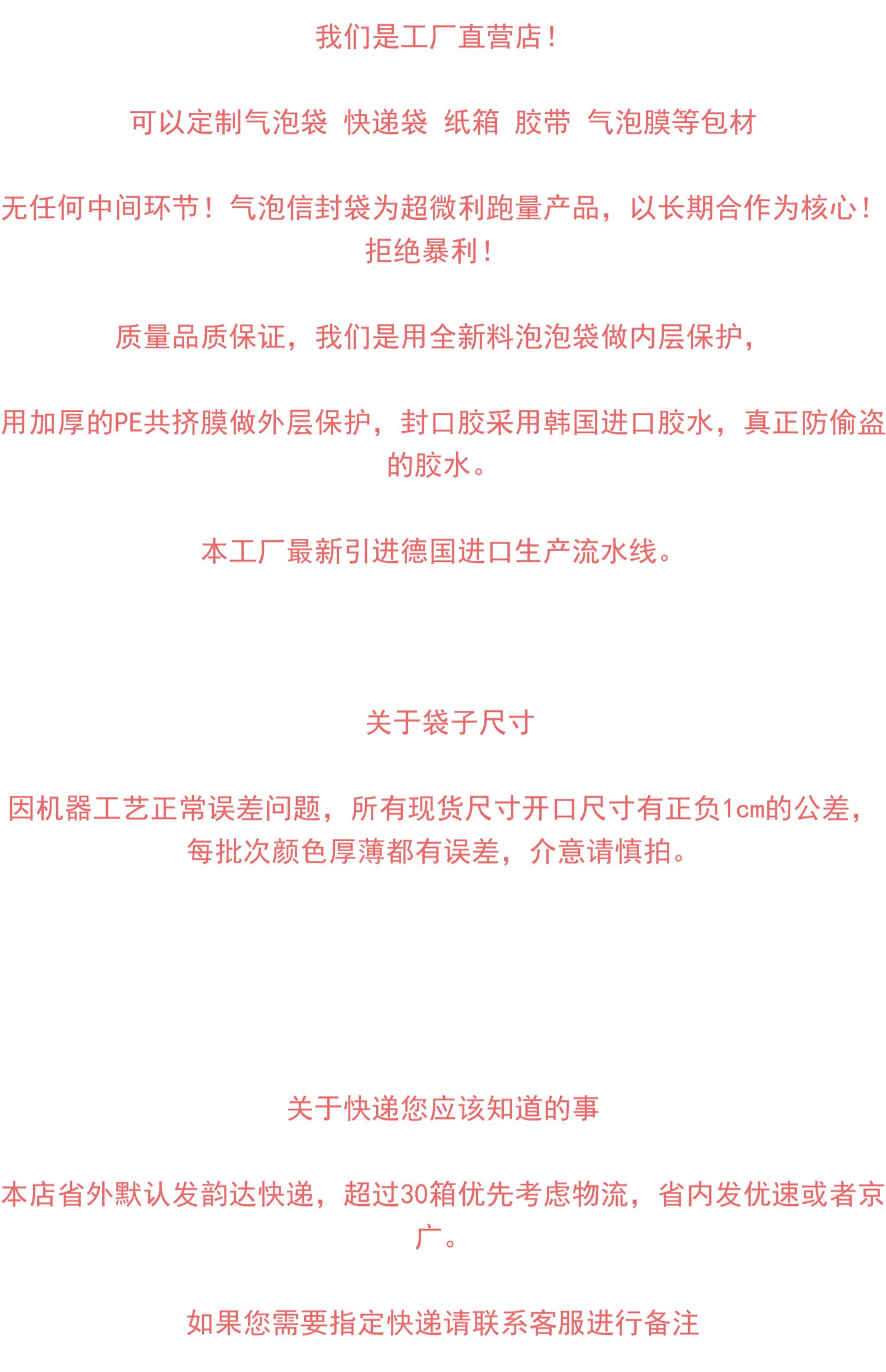 我们是工厂直营店!

可以定制气泡袋 快递袋 纸箱 胶带 气泡膜等包材

无任何中间环节!气泡信封袋为超微利跑量产品，以长期合作为核心!拒绝暴利!

质量品质保证，我们是用全新料泡泡袋做内层保护，

用加厚的PE共挤膜做外层保护，封口胶采用韩国进口胶水，真正防偷盗的胶水。

本工厂最新引进德国进口生产流水线。

关于袋子尺寸

因机器工艺正常误差问题，所有现货尺寸开口尺寸有正负1cm的公差，每批次颜色厚薄都有误差，介意请慎拍。

关于快递您应该知道的事

本店省外默认发韵达快递，超过30箱优先考虑物流，省内发优速或者京广。

如果您需要指定快递请联系客服进行备注